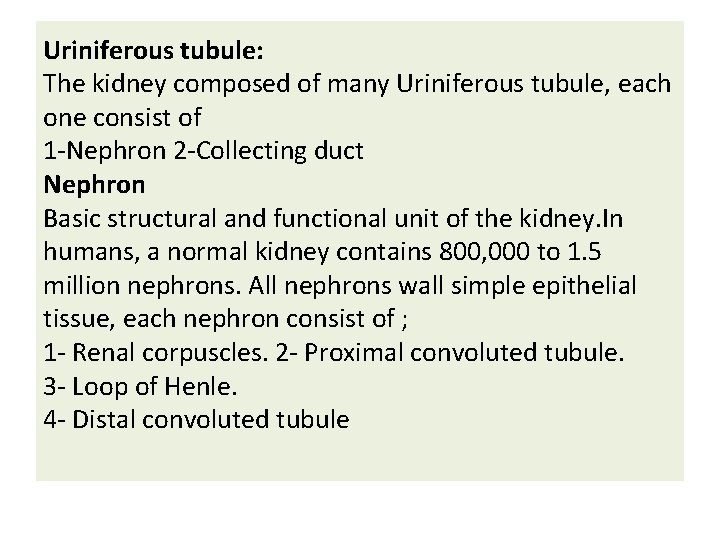 Uriniferous tubule:
The kidney composed of many Uriniferous tubule, each one consist of
1-Nephron 2-Collecting duct

Nephron
Basic structural and functional unit of the kidney.In humans, a normal kidney contains 800,000 to 1.5 million nephrons. All nephrons wall simple epithelial tissue, each nephron consist of ;
1- Renal corpuscles. 2- Proximal convoluted tubule.
3- Loop of Henle.
4- Distal convoluted tubule